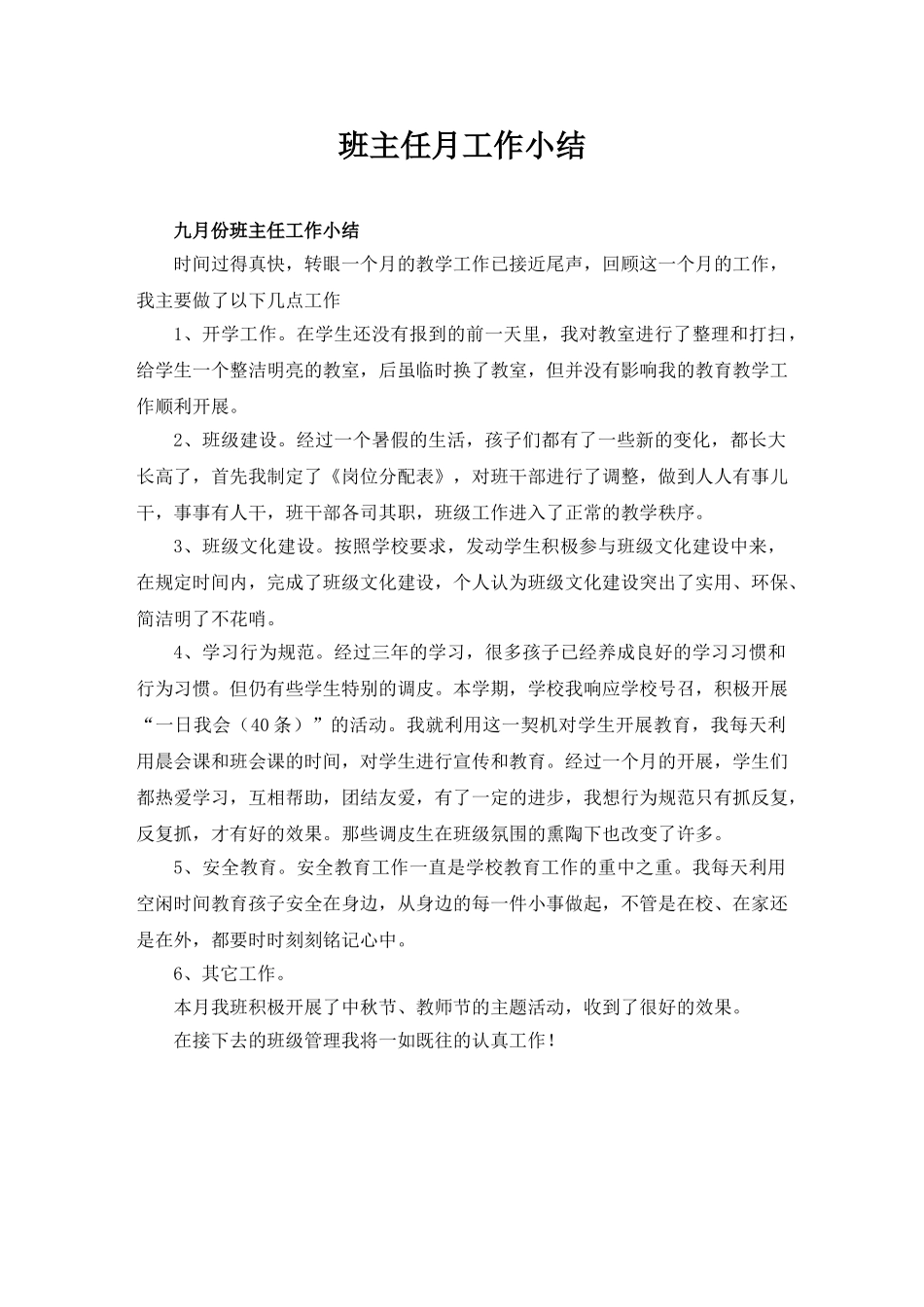 班主任月工作小结

九月份班主任工作小结

时间过得真快，转眼一个月的教学工作已接近尾声，回顾这一个月的工作，我主要做了以下几点工作

1、开学工作。在学生还没有报到的前一天里，我对教室进行了整理和打扫，给学生一个整洁明亮的教室，后虽临时换了教室，但并没有影响我的教育教学工作顺利开展。

2、班级建设。经过一个暑假的生活，孩子们都有了一些新的变化，都长大长高了，首先我制定了《岗位分配表》，对班干部进行了调整，做到人人有事儿干，事事有人干，班干部各司其职，班级工作进入了正常的教学秩序。

3、班级文化建设。按照学校要求，发动学生积极参与班级文化建设中来，在规定时间内，完成了班级文化建设，个人认为班级文化建设突出了实用、环保、简洁明了不花哨。

4、学习行为规范。经过三年的学习，很多孩子已经养成良好的学习习惯和行为习惯。但仍有些学生特别的调皮。本学期，学校我响应学校号召，积极开展“一日我会（40条）”的活动。我就利用这一契机对学生开展教育，我每天利用晨会课和班会课的时间，对学生进行宣传和教育。经过一个月的开展，学生们都热爱学习，互相帮助，团结友爱，有了一定的进步，我想行为规范只有抓反复，反复抓，才有好的效果。那些调皮生在班级氛围的熏陶下也改变了许多。

5、安全教育。安全教育工作一直是学校教育工作的重中之重。我每天利用空闲时间教育孩子安全在身边，从身边的每一件小事做起，不管是在校、在家还是在外，都要时时刻刻铭记心中。

6、其它工作。

本月我班积极开展了中秋节、教师节的主题活动，收到了很好的效果。

在接下去的班级管理我将一如既往的认真工作！